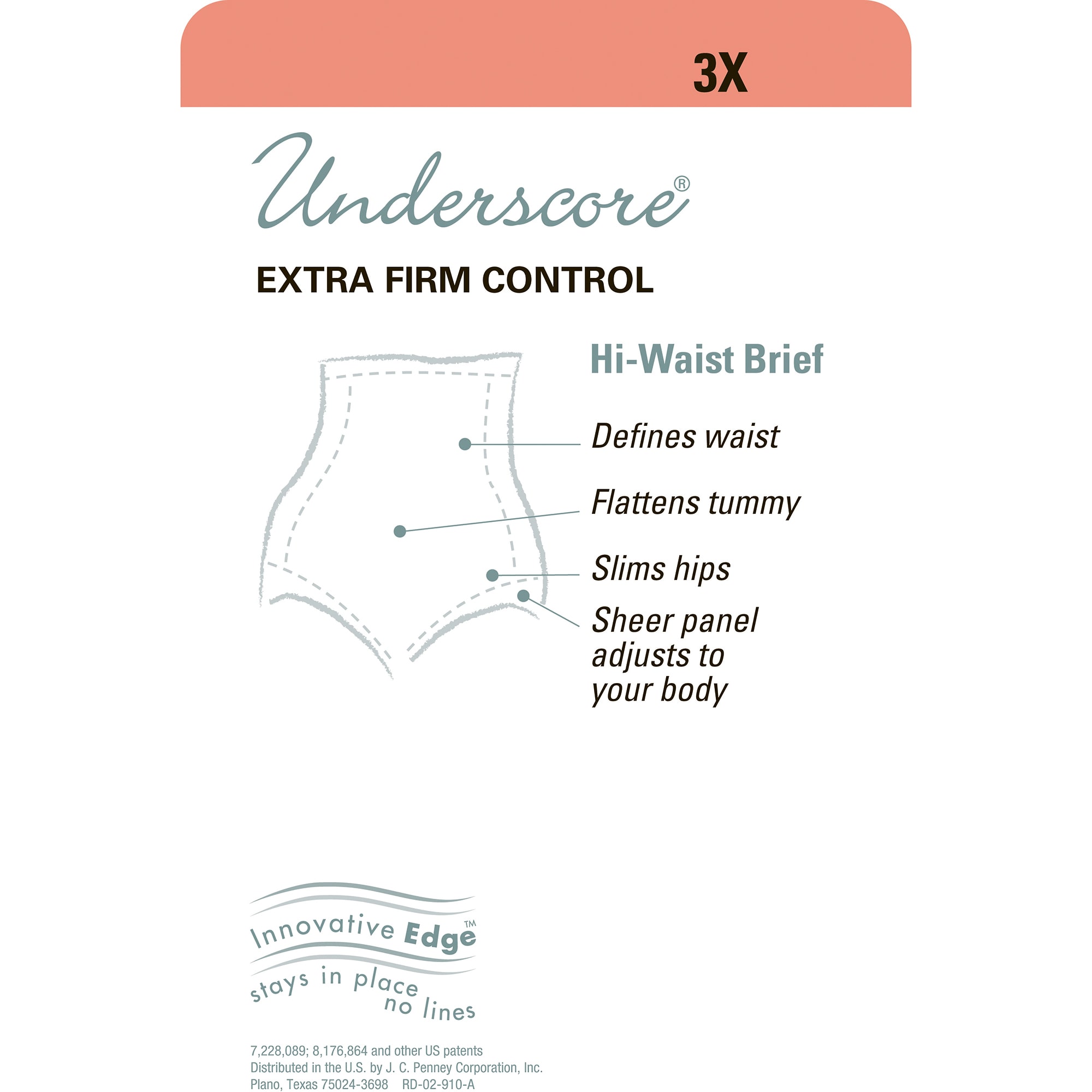 3X

Underscore®

EXTRA FIRM CONTROL

Hi-Waist Brief

Defines waist

Flattens tummy

Slims hips

Sheer panel adjusts to your body

Innovative Edge™

stays in place
no lines

7,228,089; 8,176,864 and other US patents
Distributed in the U.S. by J. C. Penney Corporation, Inc.
Plano, Texas 75024-3698 RD-02-910-A